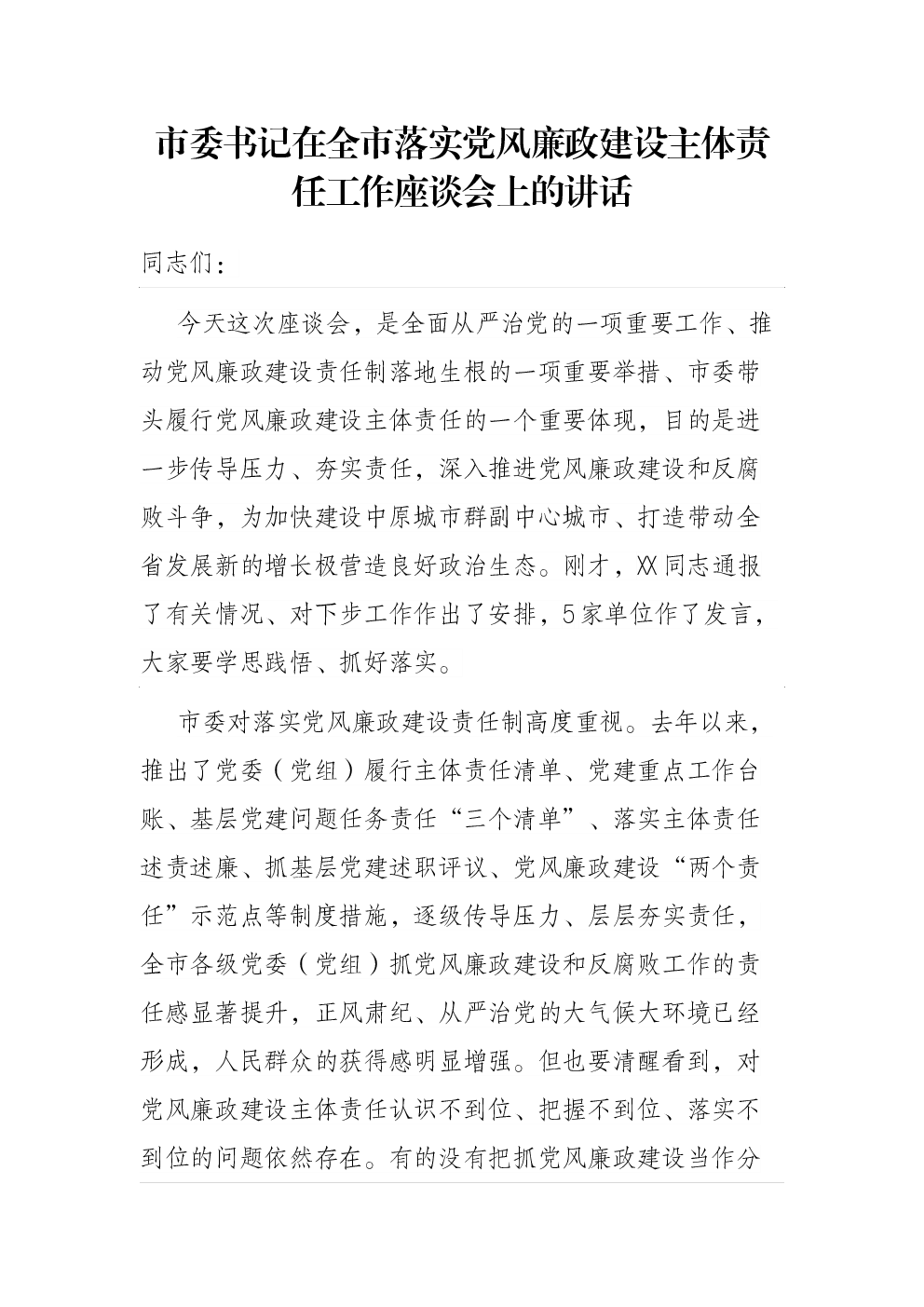 市委书记在全市落实党风廉政建设主体责任工作座谈会上的讲话

同志们：

今天这次座谈会，是全面从严治党的一项重要工作、推动党风廉政建设责任制落地生根的一项重要举措、市委带头履行党风廉政建设主体责任的一个重要体现，目的是进一步传导压力、夯实责任，深入推进党风廉政建设和反腐败斗争，为加快建设中原城市群副中心城市、打造带动全省发展新的增长极营造良好政治生态。刚才，XX同志通报了有关情况、对下步工作作出了安排，5家单位作了发言，大家要学思践悟、抓好落实。

市委对落实党风廉政建设责任制高度重视。去年以来，推出了党委（党组）履行主体责任清单、党建重点工作台账、基层党建问题任务责任“三个清单”、落实主体责任述责述廉、抓基层党建述职评议、党风廉政建设“两个责任”示范点等制度措施，逐级传导压力、层层夯实责任，全市各级党委（党组）抓党风廉政建设和反腐败工作的责任感显著提升，正风肃纪、从严治党的大气候大环境已经形成，人民群众的获得感明显增强。但也要清醒看到，对党风廉政建设主体责任认识不到位、把握不到位、落实不到位的问题依然存在。有的没有把抓党风廉政建设当作分